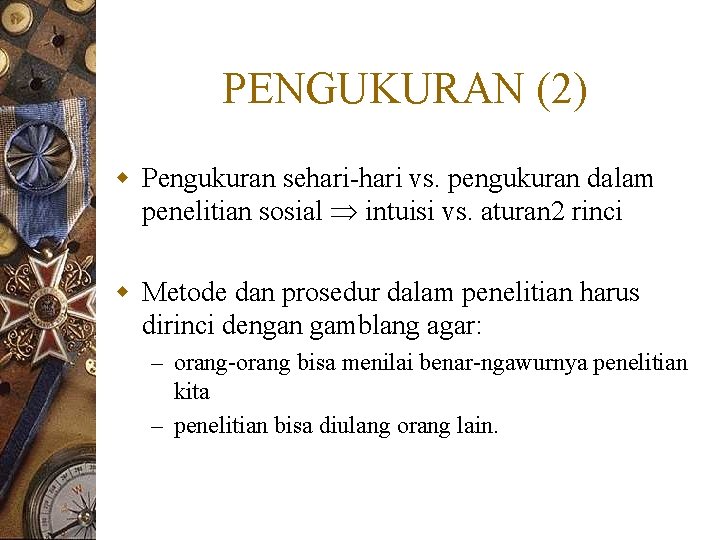 PENGUKURAN (2)

Pengukuran sehari-hari vs. pengukuran dalam penelitian sosial $\Rightarrow$ intuisi vs. aturan2 rinci

Metode dan prosedur dalam penelitian harus dirinci dengan gamblang agar:

– orang-orang bisa menilai benar-ngawurnya penelitian kita

– penelitian bisa diulang orang lain.